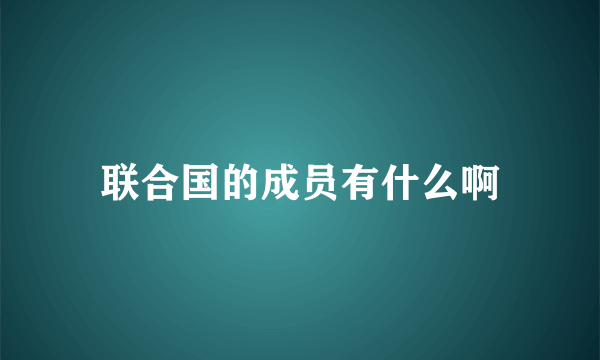 联合国的成员有什么啊